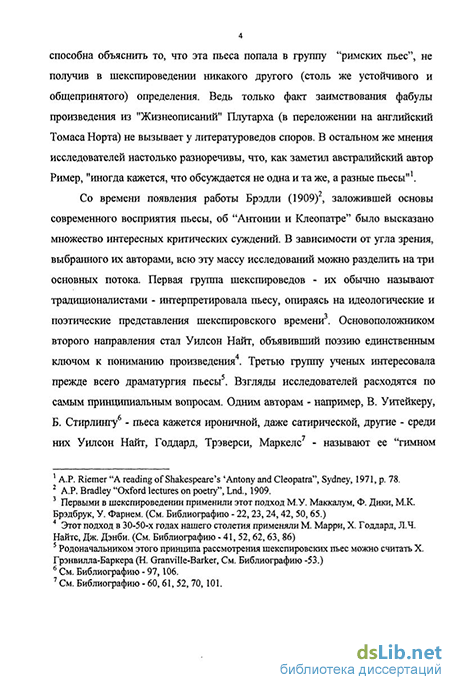 4

способна объяснить то, что эта пьеса попала в группу "римских пьес", не получив в шекспироведении никакого другого (столь же устойчивого и общепринятого) определения. Ведь только факт заимствования фабулы произведения из "Жизнеописаний" Плутарха (в переложении на английский Томаса Норта) не вызывает у литературоведов споров. В остальном же мнения исследователей настолько разноречивы, что, как заметил австралийский автор Ример, "иногда кажется, что обсуждается не одна и та же, а разные пьесы"$^1$.

Со времени появления работы Брэдли (1909)$^2$, заложившей основы современного восприятия пьесы, об "Антонии и Клеопатре" было высказано множество интересных критических суждений. В зависимости от угла зрения, выбранного их авторами, всю эту массу исследований можно разделить на три основных потока. Первая группа шекспироведов - их обычно называют традиционалистами - интерпретировала пьесу, опираясь на идеологические и поэтические представления шекспировского времени$^3$. Основоположником второго направления стал Уилсон Найт, объявивший поэзию единственным ключом к пониманию произведения$^4$. Третью группу ученых интересовала прежде всего драматургия пьесы$^5$. Взгляды исследователей расходятся по самым принципиальным вопросам. Одним авторам - например, В. Уитейкеру, Б. Стирлингу$^6$ - пьеса кажется ироничной, даже сатирической, другие - среди них Уилсон Найт, Годдард, Трэверси, Маркелс$^7$ - называют ее "гимном

$^1$ A.P. Riemer "A reading of Shakespeare's 'Antony and Cleopatra", Sydney, 1971, p. 78.
$^2$ A.P. Bradley "Oxford lectures on poetry", Lnd., 1909.
$^3$ Первыми в шекспироведении применили этот подход М.У. Маккалум, Ф. Дики, М.К. Брэдбрук, У. Фарнем. (См. Библиографию - 22, 23, 24, 42, 50, 65.)
$^4$ Этот подход в 30-50-х годах нашего столетия применяли М. Марри, Х. Годдард, Л.Ч. Найтс, Дж. Дэнби. (См. Библиографию - 41, 52, 62, 63, 86)
$^5$ Родоначальником этого принципа рассмотрения шекспировских пьес можно считать Х. Грэнвилла-Баркера (H. Granville-Barker, См. Библиографию -53.)
$^6$ См. Библиографию - 97, 106.
$^7$ См. Библиографию - 60, 61, 52, 70, 101.

dsLib.net
библиотека диссертаций